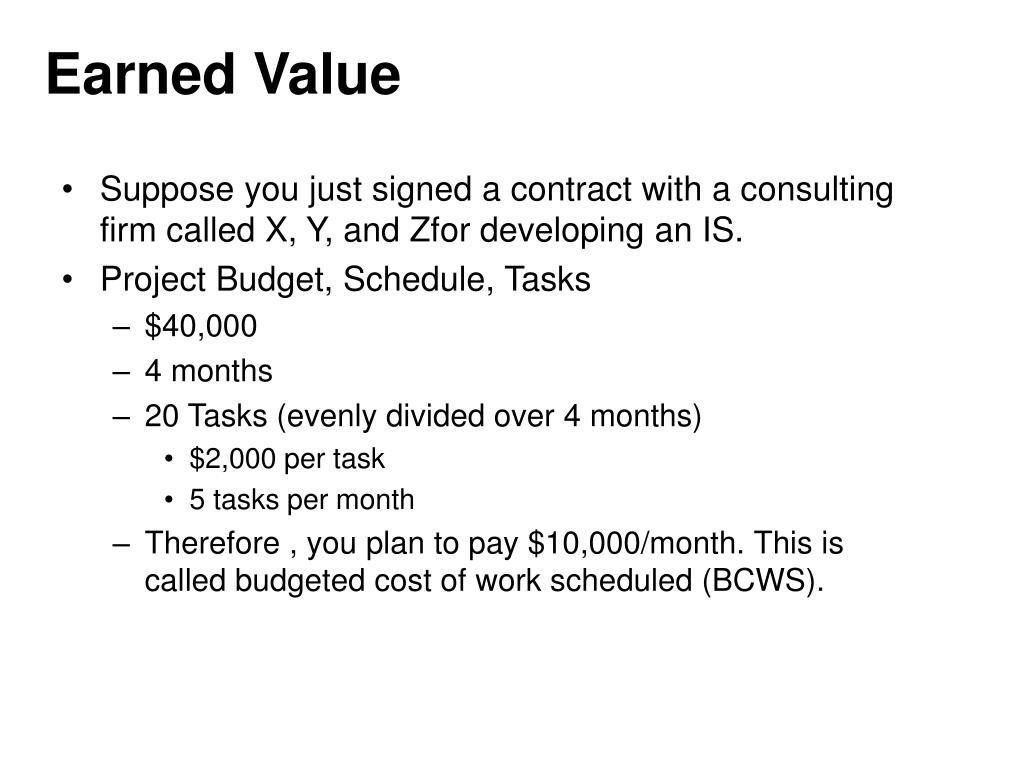 Earned Value

• Suppose you just signed a contract with a consulting firm called X, Y, and Zfor developing an IS.
• Project Budget, Schedule, Tasks
– \$40,000
– 4 months
– 20 Tasks (evenly divided over 4 months)
• \$2,000 per task
• 5 tasks per month
– Therefore , you plan to pay \$10,000/month. This is called budgeted cost of work scheduled (BCWS).